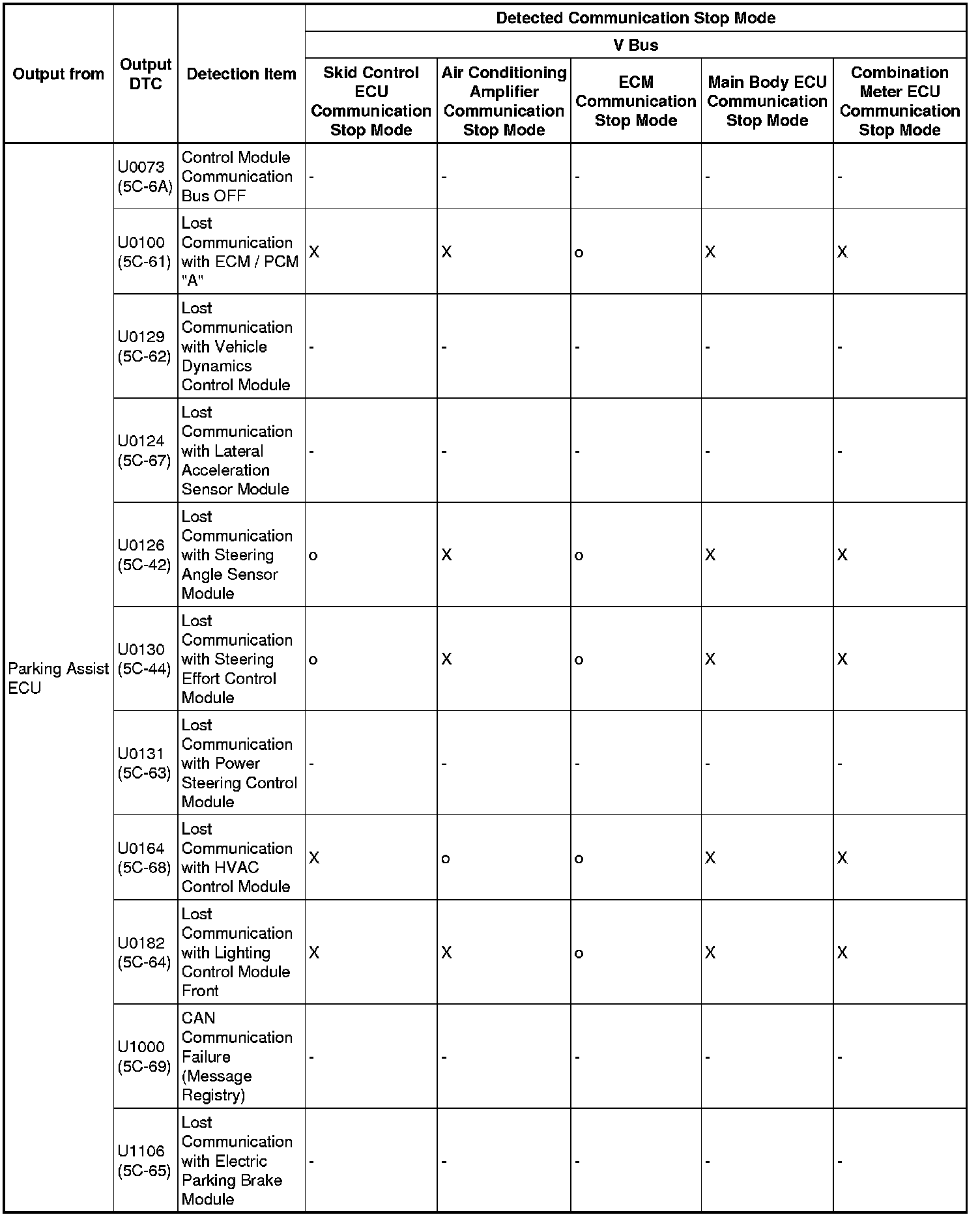 | Output from | Output DTC | Detection Item | Detected Communication Stop Mode | | | | |
|---|---|---|---|---|---|---|---|
| | | | V Bus | | | | |
| | | | Skid Control ECU Communication Stop Mode | Air Conditioning Amplifier Communication Stop Mode | ECM Communication Stop Mode | Main Body ECU Communication Stop Mode | Combination Meter ECU Communication Stop Mode |
| Parking Assist ECU | U0073 (5C-6A) | Control Module Communication Bus OFF | - | - | - | - | - |
| | U0100 (5C-61) | Lost Communication with ECM / PCM "A" | X | X | o | X | X |
| | U0129 (5C-62) | Lost Communication with Vehicle Dynamics Control Module | - | - | - | - | - |
| | U0124 (5C-67) | Lost Communication with Lateral Acceleration Sensor Module | - | - | - | - | - |
| | U0126 (5C-42) | Lost Communication with Steering Angle Sensor Module | o | X | o | X | X |
| | U0130 (5C-44) | Lost Communication with Steering Effort Control Module | o | X | o | X | X |
| | U0131 (5C-63) | Lost Communication with Power Steering Control Module | - | - | - | - | - |
| | U0164 (5C-68) | Lost Communication with HVAC Control Module | X | o | o | X | X |
| | U0182 (5C-64) | Lost Communication with Lighting Control Module Front | X | X | o | X | X |
| | U1000 (5C-69) | CAN Communication Failure (Message Registry) | - | - | - | - | - |
| | U1106 (5C-65) | Lost Communication with Electric Parking Brake Module | - | - | - | - | - |